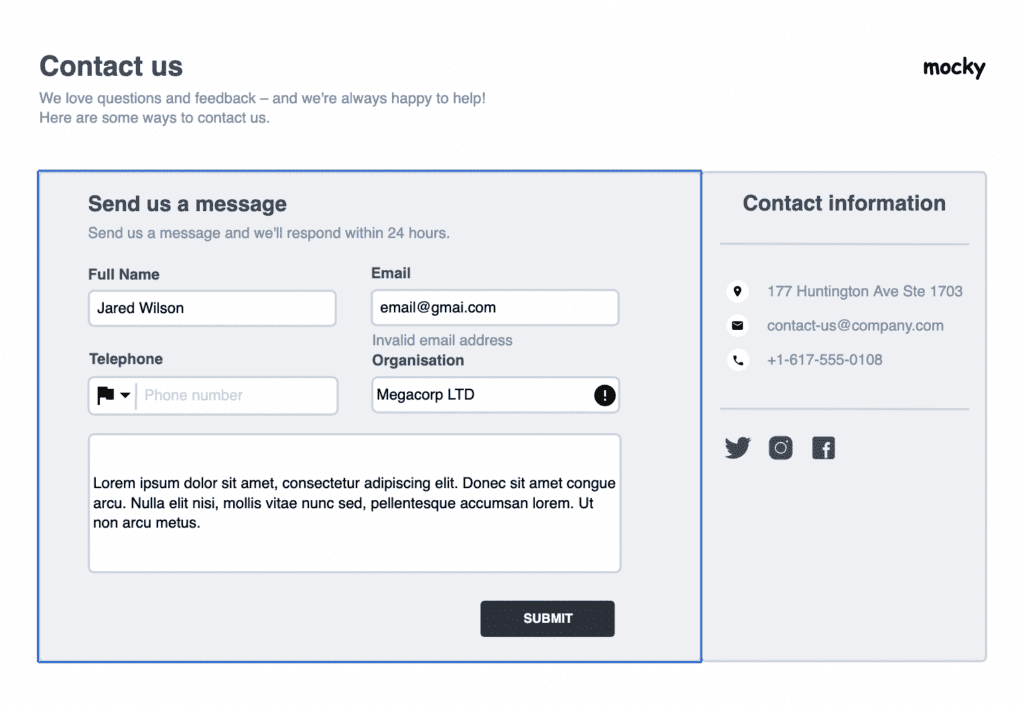 Contact us

mocky

We love questions and feedback – and we're always happy to help!
Here are some ways to contact us.

Send us a message

Send us a message and we'll respond within 24 hours.

Full Name

Jared Wilson

Email

email@gmai.com

Invalid email address

Telephone

Phone number

Organisation

Megacorp LTD

Lorem ipsum dolor sit amet, consectetur adipiscing elit. Donec sit amet congue arcu. Nulla elit nisi, mollis vitae nunc sed, pellentesque accumsan lorem. Ut non arcu metus.

SUBMIT

Contact information

177 Huntington Ave Ste 1703

contact-us@company.com

+1-617-555-0108